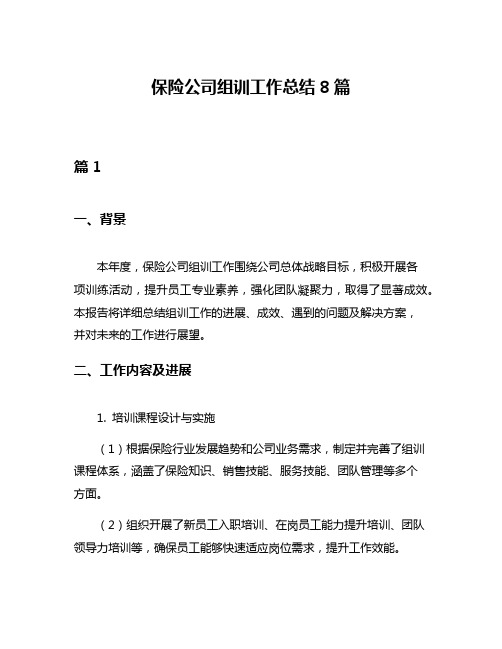 保险公司组训工作总结 8 篇

篇 1

一、背景

本年度，保险公司组训工作围绕公司总体战略目标，积极开展各项训练活动，提升员工专业素养，强化团队凝聚力，取得了显著成效。本报告将详细总结组训工作的进展、成效、遇到的问题及解决方案，并对未来的工作进行展望。

二、工作内容及进展

1. 培训课程设计与实施

（1）根据保险行业发展趋势和公司业务需求，制定并完善了组训课程体系，涵盖了保险知识、销售技能、服务技能、团队管理等多个方面。

（2）组织开展了新员工入职培训、在岗员工能力提升培训、团队领导力培训等，确保员工能够快速适应岗位需求，提升工作效能。